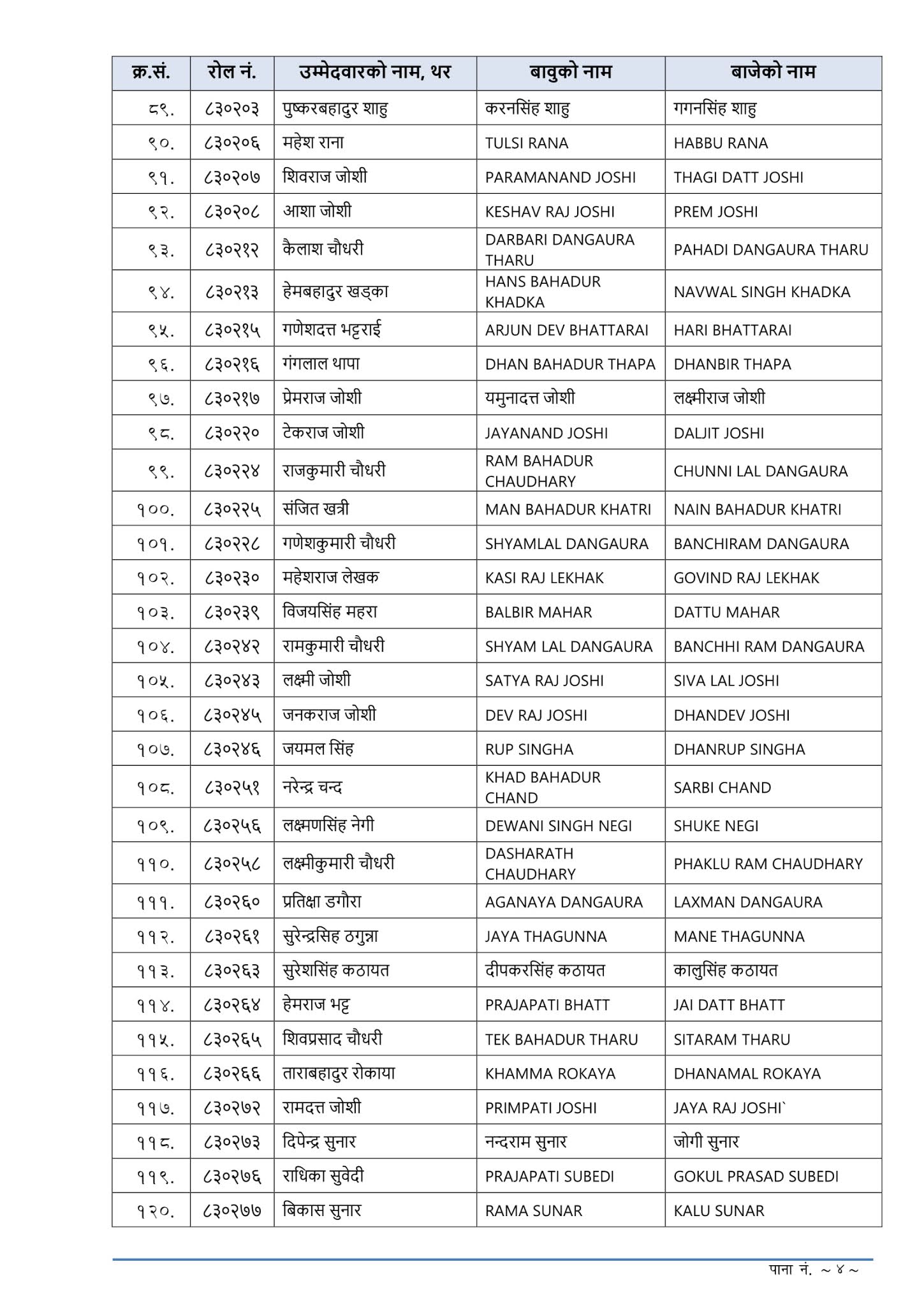 | क्र.सं. | रोल नं. | उम्मेदवारको नाम, थर | बावुको नाम | बाजेको नाम |
|---|---|---|---|---|
| ८९. | ८३०२०३ | पुष्करबहादुर शाहु | करनसिंह शाहु | गगनसिंह शाहु |
| ९०. | ८३०२०६ | महेश राना | TULSI RANA | HABBU RANA |
| ९१. | ८३०२०७ | शिवराज जोशी | PARAMANAND JOSHI | THAGI DATT JOSHI |
| ९२. | ८३०२०८ | आशा जोशी | KESHAV RAJ JOSHI | PREM JOSHI |
| ९३. | ८३०२१२ | कैलाश चौधरी | DARBARI DANGAURA THARU | PAHADI DANGAURA THARU |
| ९४. | ८३०२१३ | हेमबहादुर खड्का | HANS BAHADUR KHADKA | NAVWAL SINGH KHADKA |
| ९५. | ८३०२१५ | गणेशदत्त भट्टराई | ARJUN DEV BHATTARAI | HARI BHATTARAI |
| ९६. | ८३०२१६ | गंगलाल थापा | DHAN BAHADUR THAPA | DHANBIR THAPA |
| ९७. | ८३०२१७ | प्रेमराज जोशी | यमुनादत्त जोशी | लक्ष्मीराज जोशी |
| ९८. | ८३०२२० | टेकराज जोशी | JAYANAND JOSHI | DALJIT JOSHI |
| ९९. | ८३०२२४ | राजकुमारी चौधरी | RAM BAHADUR CHAUDHARY | CHUNNI LAL DANGAURA |
| १००. | ८३०२२५ | संजित खत्री | MAN BAHADUR KHATRI | NAIN BAHADUR KHATRI |
| १०१. | ८३०२२८ | गणेशकुमारी चौधरी | SHYAMLAL DANGAURA | BANCHIRAM DANGAURA |
| १०२. | ८३०२३० | महेशराज लेखक | KASI RAJ LEKHAK | GOVIND RAJ LEKHAK |
| १०३. | ८३०२३९ | विजयसिंह महरा | BALBIR MAHAR | DATTU MAHAR |
| १०४. | ८३०२४२ | रामकुमारी चौधरी | SHYAM LAL DANGAURA | BANCHHI RAM DANGAURA |
| १०५. | ८३०२४३ | लक्ष्मी जोशी | SATYA RAJ JOSHI | SIVA LAL JOSHI |
| १०६. | ८३०२४५ | जनकराज जोशी | DEV RAJ JOSHI | DHANDEV JOSHI |
| १०७. | ८३०२४६ | जयमल सिंह | RUP SINGHA | DHANRUP SINGHA |
| १०८. | ८३०२५१ | नरेन्द्र चन्द | KHAD BAHADUR CHAND | SARBI CHAND |
| १०९. | ८३०२५६ | लक्ष्मणसिंह नेगी | DEWANI SINGH NEGI | SHUKE NEGI |
| ११०. | ८३०२५८ | लक्ष्मीकुमारी चौधरी | DASHARATH CHAUDHARY | PHAKLU RAM CHAUDHARY |
| १११. | ८३०२६० | प्रतिक्षा डगौरा | AGANAYA DANGAURA | LAXMAN DANGAURA |
| ११२. | ८३०२६१ | सुरेन्द्रसिह ठगुन्ना | JAYA THAGUNNA | MANE THAGUNNA |
| ११३. | ८३०२६३ | सुरेशसिंह कठायत | दीपकरसिंह कठायत | कालुसिंह कठायत |
| ११४. | ८३०२६४ | हेमराज भट्ट | PRAJAPATI BHATT | JAI DATT BHATT |
| ११५. | ८३०२६५ | शिवप्रसाद चौधरी | TEK BAHADUR THARU | SITARAM THARU |
| ११६. | ८३०२६६ | ताराबहादुर रोकाया | KHAMMA ROKAYA | DHANAMAL ROKAYA |
| ११७. | ८३०२७२ | रामदत्त जोशी | PRIMPATI JOSHI | JAYA RAJ JOSHI` |
| ११८. | ८३०२७३ | दिपेन्द्र सुनार | नन्दराम सुनार | जोगी सुनार |
| ११९. | ८३०२७६ | राधिका सुवेदी | PRAJAPATI SUBEDI | GOKUL PRASAD SUBEDI |
| १२०. | ८३०२७७ | बिकास सुनार | RAMA SUNAR | KALU SUNAR |

पाना नं. ~ ४ ~